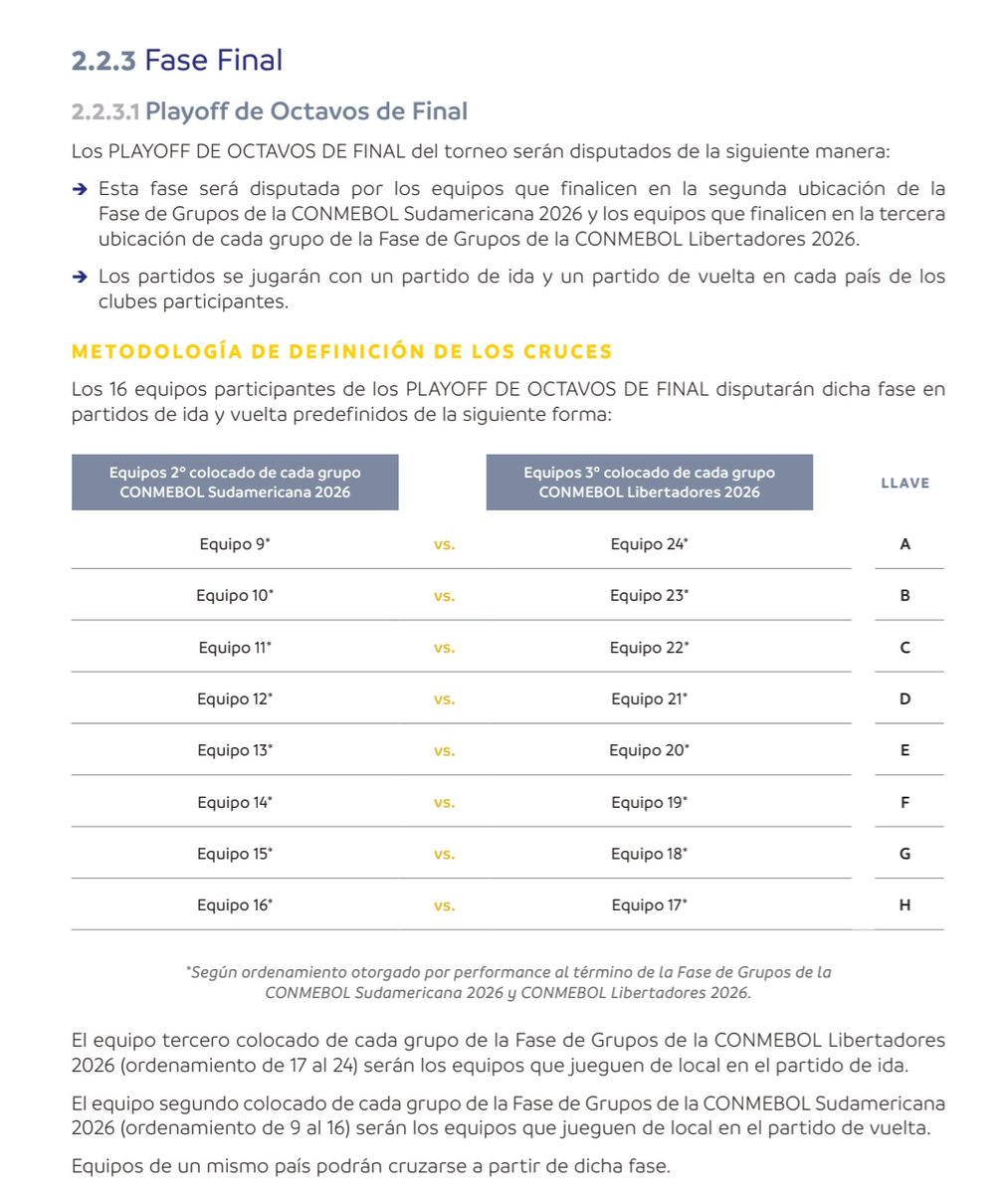 2.2.3 Fase Final

2.2.3.1 Playoff de Octavos de Final

Los PLAYOFF DE OCTAVOS DE FINAL del torneo serán disputados de la siguiente manera:

→ Esta fase será disputada por los equipos que finalicen en la segunda ubicación de la Fase de Grupos de la CONMEBOL Sudamericana 2026 y los equipos que finalicen en la tercera ubicación de cada grupo de la Fase de Grupos de la CONMEBOL Libertadores 2026.

→ Los partidos se jugarán con un partido de ida y un partido de vuelta en cada país de los clubes participantes.

METODOLOGÍA DE DEFINICIÓN DE LOS CRUCES

Los 16 equipos participantes de los PLAYOFF DE OCTAVOS DE FINAL disputarán dicha fase en partidos de ida y vuelta predefinidos de la siguiente forma:

| Equipos 2º colocado de cada grupo CONMEBOL Sudamericana 2026 | | Equipos 3º colocado de cada grupo CONMEBOL Libertadores 2026 | LLAVE |
|---|---|---|---|
| Equipo 9* | vs. | Equipo 24* | A |
| Equipo 10* | vs. | Equipo 23* | B |
| Equipo 11* | vs. | Equipo 22* | C |
| Equipo 12* | vs. | Equipo 21* | D |
| Equipo 13* | vs. | Equipo 20* | E |
| Equipo 14* | vs. | Equipo 19* | F |
| Equipo 15* | vs. | Equipo 18* | G |
| Equipo 16* | vs. | Equipo 17* | H |

*Según ordenamiento otorgado por performance al término de la Fase de Grupos de la CONMEBOL Sudamericana 2026 y CONMEBOL Libertadores 2026.

El equipo tercero colocado de cada grupo de la Fase de Grupos de la CONMEBOL Libertadores 2026 (ordenamiento de 17 al 24) serán los equipos que jueguen de local en el partido de ida.

El equipo segundo colocado de cada grupo de la Fase de Grupos de la CONMEBOL Sudamericana 2026 (ordenamiento de 9 al 16) serán los equipos que jueguen de local en el partido de vuelta.

Equipos de un mismo país podrán cruzarse a partir de dicha fase.